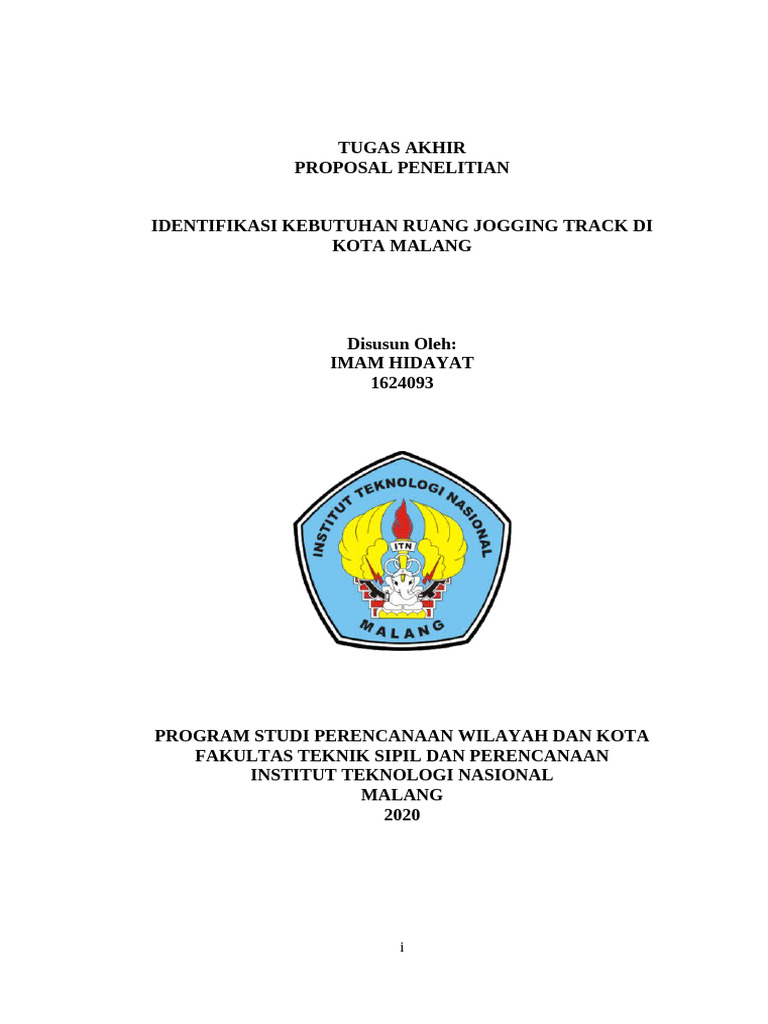 TUGAS AKHIR
PROPOSAL PENELITIAN

IDENTIFIKASI KEBUTUHAN RUANG JOGGING TRACK DI KOTA MALANG

Disusun Oleh:
IMAM HIDAYAT
1624093

INSTITUT TEKNOLOGI NASIONAL
ITN
MALANG

PROGRAM STUDI PERENCANAAN WILAYAH DAN KOTA
FAKULTAS TEKNIK SIPIL DAN PERENCANAAN
INSTITUT TEKNOLOGI NASIONAL
MALANG
2020

i